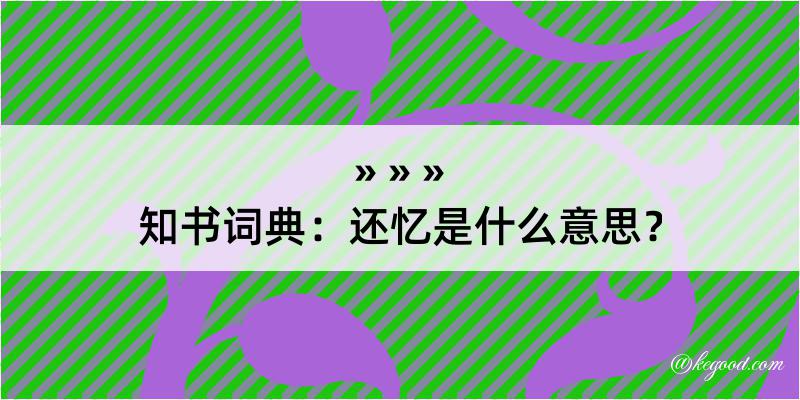 » » »
知书词典：还忆是什么意思？

@kegood.com